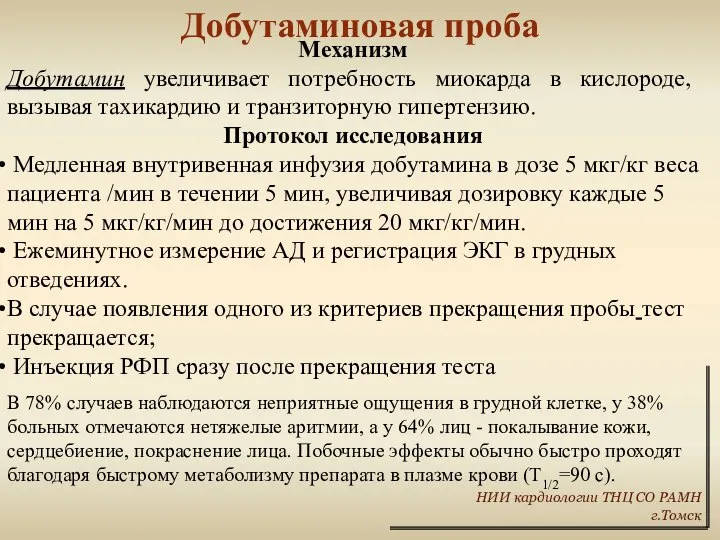 Добутаминовая проба

Механизм

Добутамин увеличивает потребность миокарда в кислороде, вызывая тахикардию и транзиторную гипертензию.

Протокол исследования

• Медленная внутривенная инфузия добутамина в дозе 5 мкг/кг веса пациента /мин в течении 5 мин, увеличивая дозировку каждые 5 мин на 5 мкг/кг/мин до достижения 20 мкг/кг/мин.

• Ежеминутное измерение АД и регистрация ЭКГ в грудных отведениях.

•В случае появления одного из критериев прекращения пробы тест прекращается;

• Инъекция РФП сразу после прекращения теста

В 78% случаев наблюдаются неприятные ощущения в грудной клетке, у 38% больных отмечаются нетяжелые аритмии, а у 64% лиц - покалывание кожи, сердцебиение, покраснение лица. Побочные эффекты обычно быстро проходят благодаря быстрому метаболизму препарата в плазме крови ($T_{1/2}$=90 с).

НИИ кардиологии ТНЦ СО РАМН
г.Томск